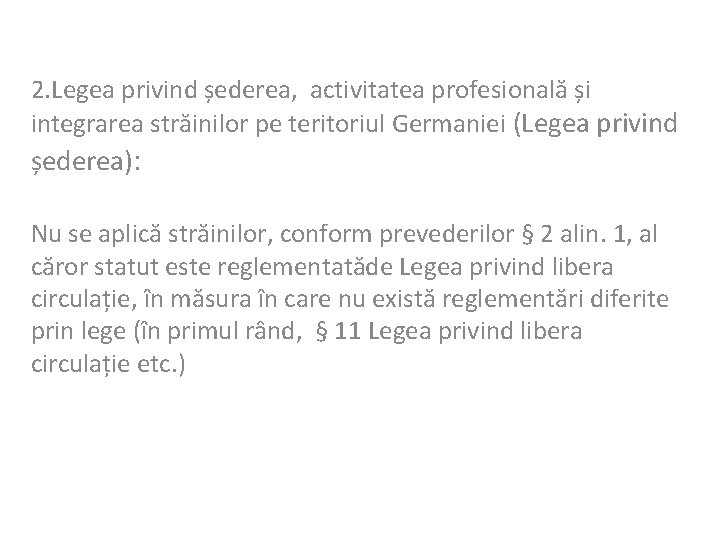 2.Legea privind șederea, activitatea profesională și integrarea străinilor pe teritoriul Germaniei (Legea privind șederea):

Nu se aplică străinilor, conform prevederilor § 2 alin. 1, al căror statut este reglementatăde Legea privind libera circulație, în măsura în care nu există reglementări diferite prin lege (în primul rând, § 11 Legea privind libera circulație etc.)